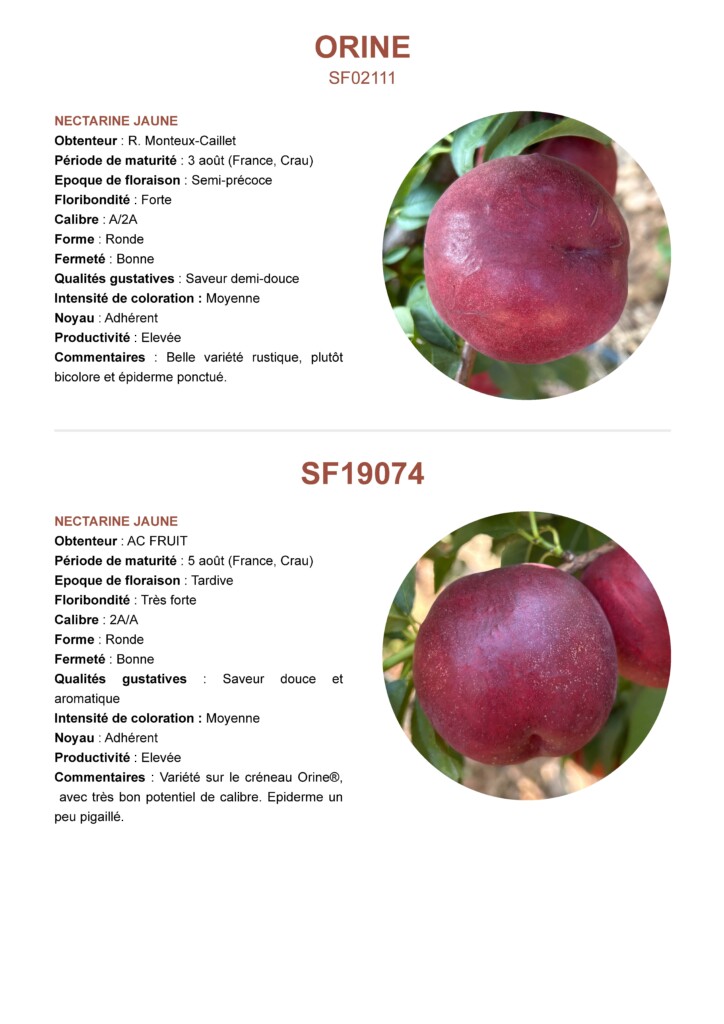 ORINE
SF02111

NECTARINE JAUNE
Obtenteur : R. Monteux-Caillet
Période de maturité : 3 août (France, Crau)
Epoque de floraison : Semi-précoce
Floribondité : Forte
Calibre : A/2A
Forme : Ronde
Fermeté : Bonne
Qualités gustatives : Saveur demi-douce
Intensité de coloration : Moyenne
Noyau : Adhérent
Productivité : Elevée
Commentaires : Belle variété rustique, plutôt bicolore et épiderme ponctué.

SF19074

NECTARINE JAUNE
Obtenteur : AC FRUIT
Période de maturité : 5 août (France, Crau)
Epoque de floraison : Tardive
Floribondité : Très forte
Calibre : 2A/A
Forme : Ronde
Fermeté : Bonne
Qualités gustatives : Saveur douce et aromatique
Intensité de coloration : Moyenne
Noyau : Adhérent
Productivité : Elevée
Commentaires : Variété sur le créneau Orine®, avec très bon potentiel de calibre. Epiderme un peu pigaillé.